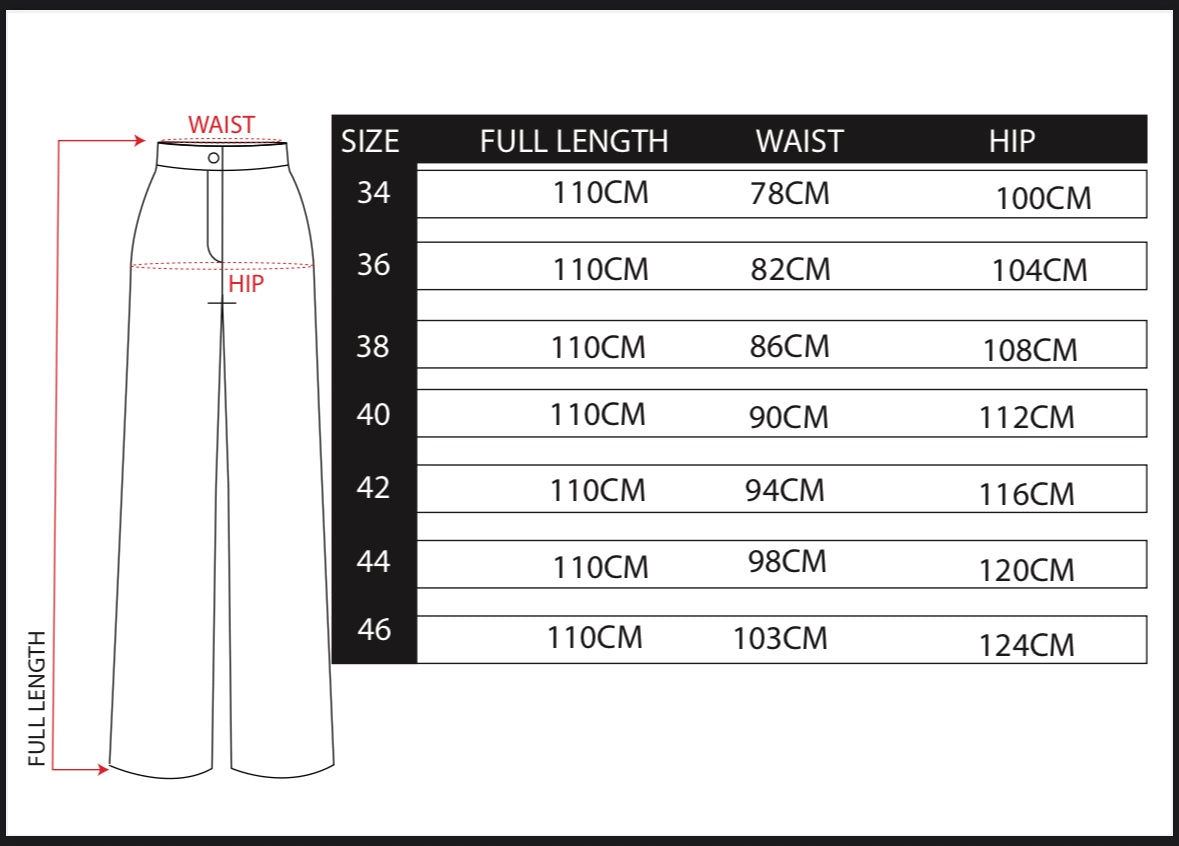 WAIST

HIP

FULL LENGTH

| SIZE | FULL LENGTH | WAIST | HIP |
|---|---|---|---|
| 34 | 110CM | 78CM | 100CM |
| 36 | 110CM | 82CM | 104CM |
| 38 | 110CM | 86CM | 108CM |
| 40 | 110CM | 90CM | 112CM |
| 42 | 110CM | 94CM | 116CM |
| 44 | 110CM | 98CM | 120CM |
| 46 | 110CM | 103CM | 124CM |